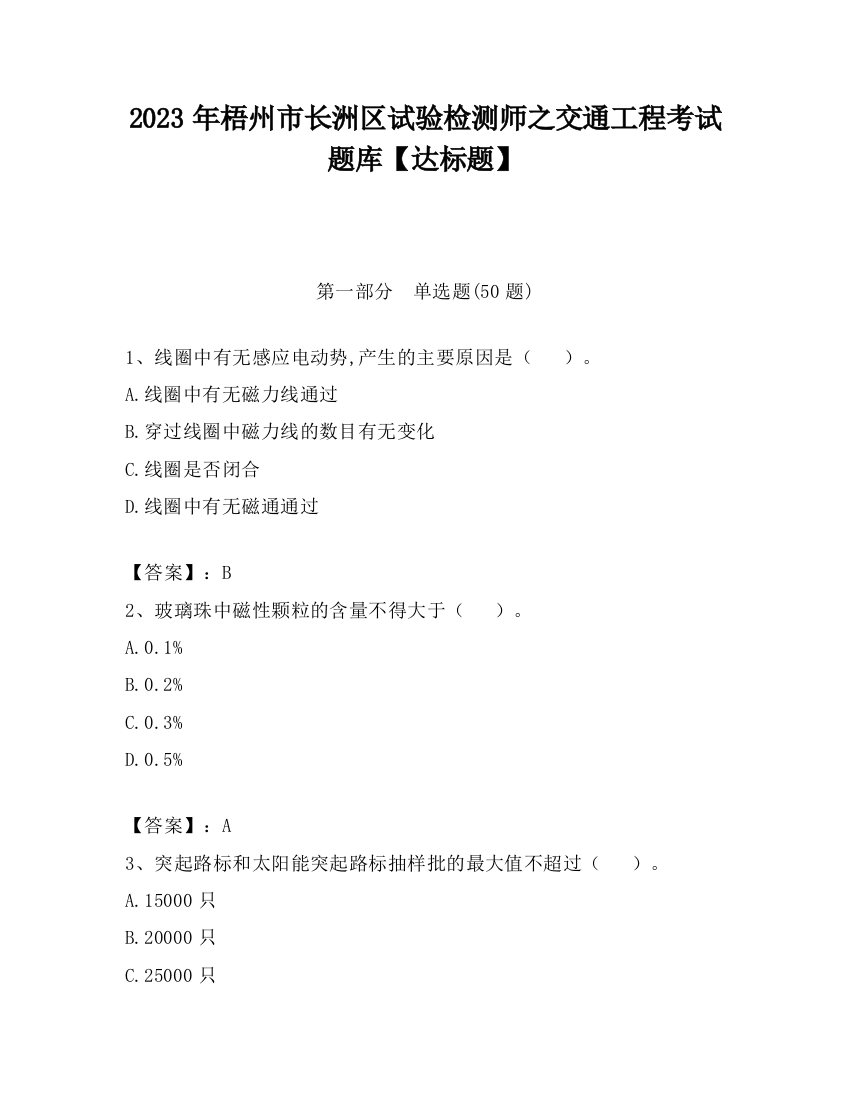 2023 年梧州市长洲区试验检测师之交通工程考试题库【达标题】

第一部分　单选题(50 题)

1、线圈中有无感应电动势,产生的主要原因是（　　）。

A.线圈中有无磁力线通过

B.穿过线圈中磁力线的数目有无变化

C.线圈是否闭合

D.线圈中有无磁通通过

【答案】：B

2、玻璃珠中磁性颗粒的含量不得大于（　　）。

A.0.1%

B.0.2%

C.0.3%

D.0.5%

【答案】：A

3、突起路标和太阳能突起路标抽样批的最大值不超过（　　）。

A.15000 只

B.20000 只

C.25000 只